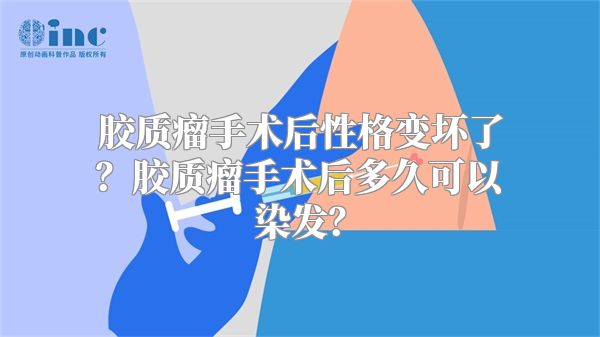 inc
原创动画科普作品 版权所有

胶质瘤手术后性格变坏了？胶质瘤手术后多久可以染发？